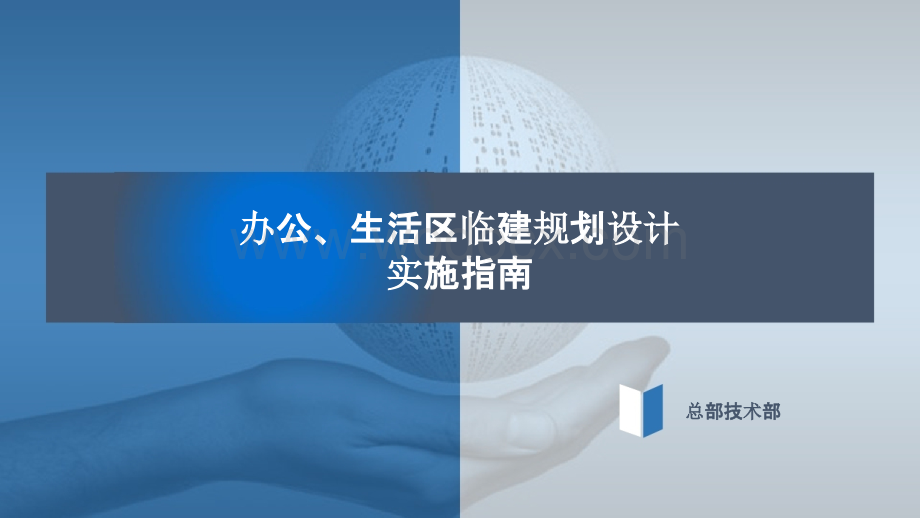 办公、生活区临建规划设计
实施指南

总部技术部